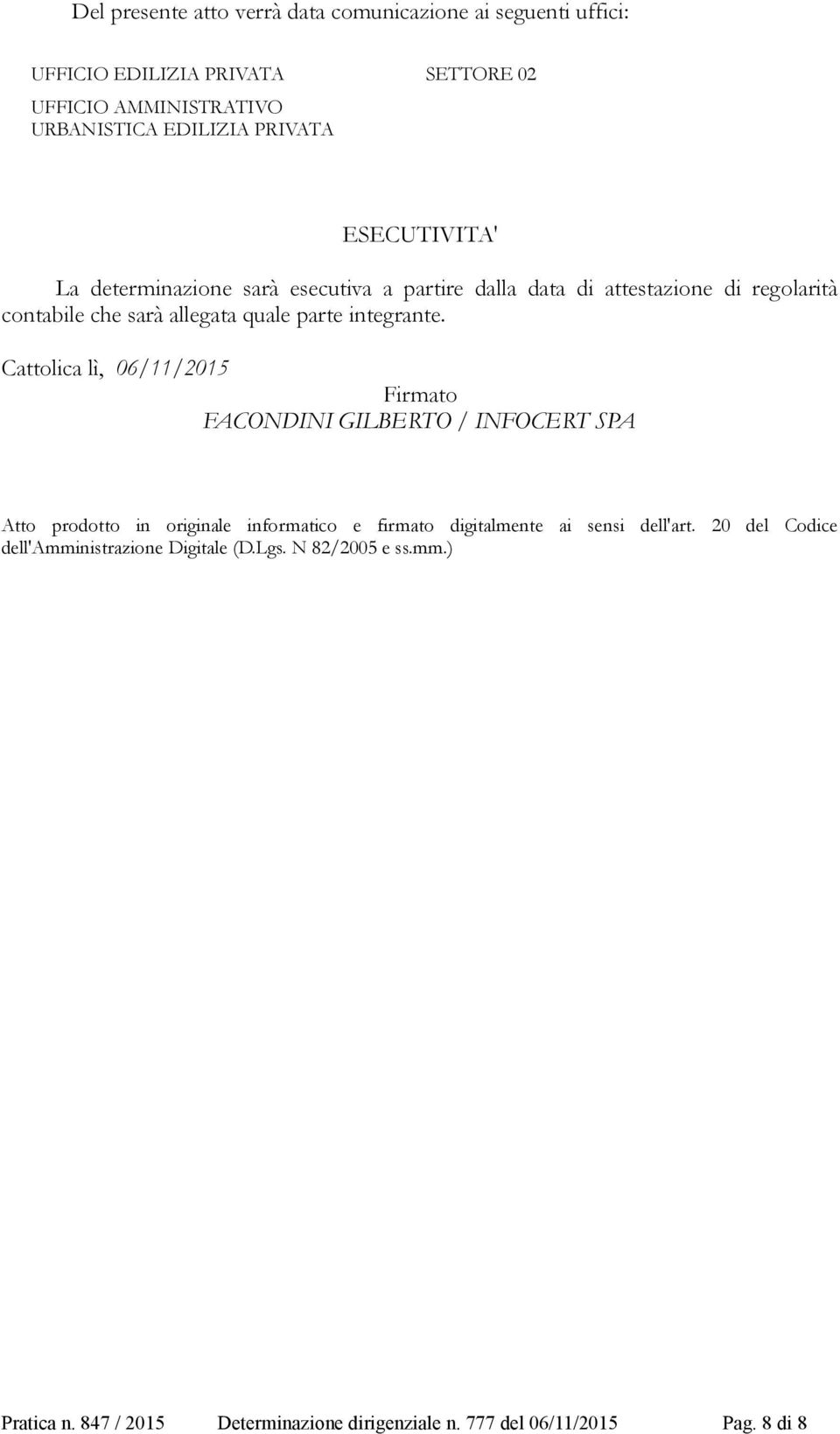 Del presente atto verrà data comunicazione ai seguenti uffici:

UFFICIO EDILIZIA PRIVATA SETTORE 02
UFFICIO AMMINISTRATIVO
URBANISTICA EDILIZIA PRIVATA

ESECUTIVITA'

La determinazione sarà esecutiva a partire dalla data di attestazione di regolarità contabile che sarà allegata quale parte integrante.

Cattolica lì, 06/11/2015

Firmato
FACONDINI GILBERTO / INFOCERT SPA

Atto prodotto in originale informatico e firmato digitalmente ai sensi dell'art. 20 del Codice dell'Amministrazione Digitale (D.Lgs. N 82/2005 e ss.mm.)

Pratica n. 847 / 2015 Determinazione dirigenziale n. 777 del 06/11/2015 Pag. 8 di 8